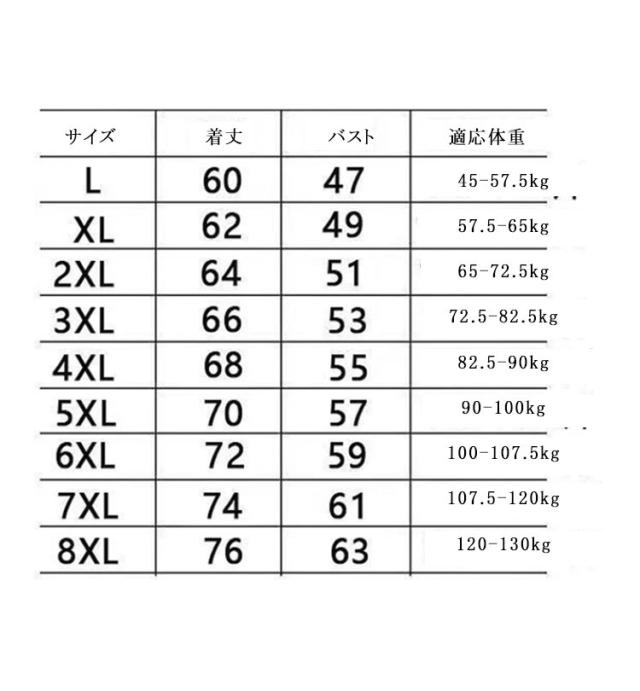 | サイズ | 着丈 | バスト | 適応体重 |
|---|---|---|---|
| L | 60 | 47 | 45-57.5kg |
| XL | 62 | 49 | 57.5-65kg |
| 2XL | 64 | 51 | 65-72.5kg |
| 3XL | 66 | 53 | 72.5-82.5kg |
| 4XL | 68 | 55 | 82.5-90kg |
| 5XL | 70 | 57 | 90-100kg |
| 6XL | 72 | 59 | 100-107.5kg |
| 7XL | 74 | 61 | 107.5-120kg |
| 8XL | 76 | 63 | 120-130kg |